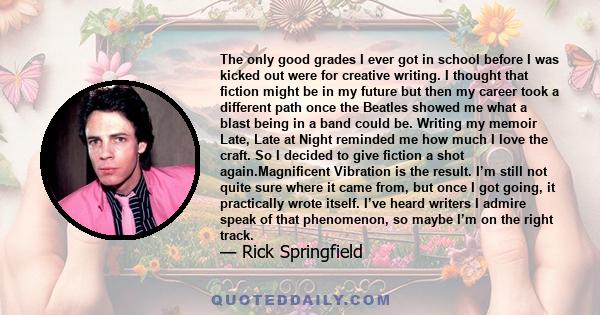 The only good grades I ever got in school before I was kicked out were for creative writing. I thought that fiction might be in my future but then my career took a different path once the Beatles showed me what a blast being in a band could be. Writing my memoir Late, Late at Night reminded me how much I love the craft. So I decided to give fiction a shot again.Magnificent Vibration is the result. I'm still not quite sure where it came from, but once I got going, it practically wrote itself. I've heard writers I admire speak of that phenomenon, so maybe I'm on the right track.

— Rick Springfield

QUOTEDDAILY.COM